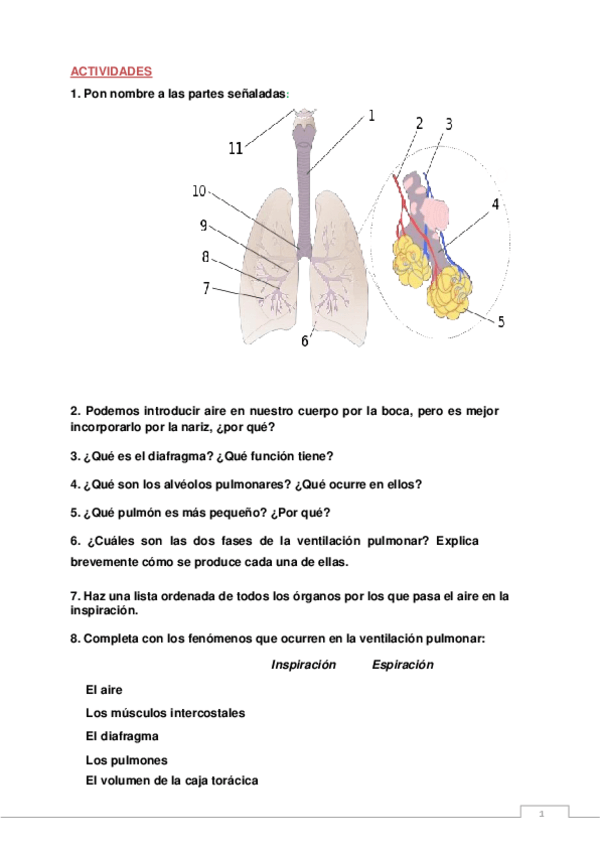 ACTIVIDADES

1. Pon nombre a las partes señaladas:

11
1
2
3
10
9
8
7
4
5
6

2. Podemos introducir aire en nuestro cuerpo por la boca, pero es mejor incorporarlo por la nariz, ¿por qué?

3. ¿Qué es el diafragma? ¿Qué función tiene?

4. ¿Qué son los alvéolos pulmonares? ¿Qué ocurre en ellos?

5. ¿Qué pulmón es más pequeño? ¿Por qué?

6. ¿Cuáles son las dos fases de la ventilación pulmonar? Explica brevemente cómo se produce cada una de ellas.

7. Haz una lista ordenada de todos los órganos por los que pasa el aire en la inspiración.

8. Completa con los fenómenos que ocurren en la ventilación pulmonar:

| | Inspiración | Espiración |
|---|---|---|
| El aire | | |
| Los músculos intercostales | | |
| El diafragma | | |
| Los pulmones | | |
| El volumen de la caja torácica | | |

1